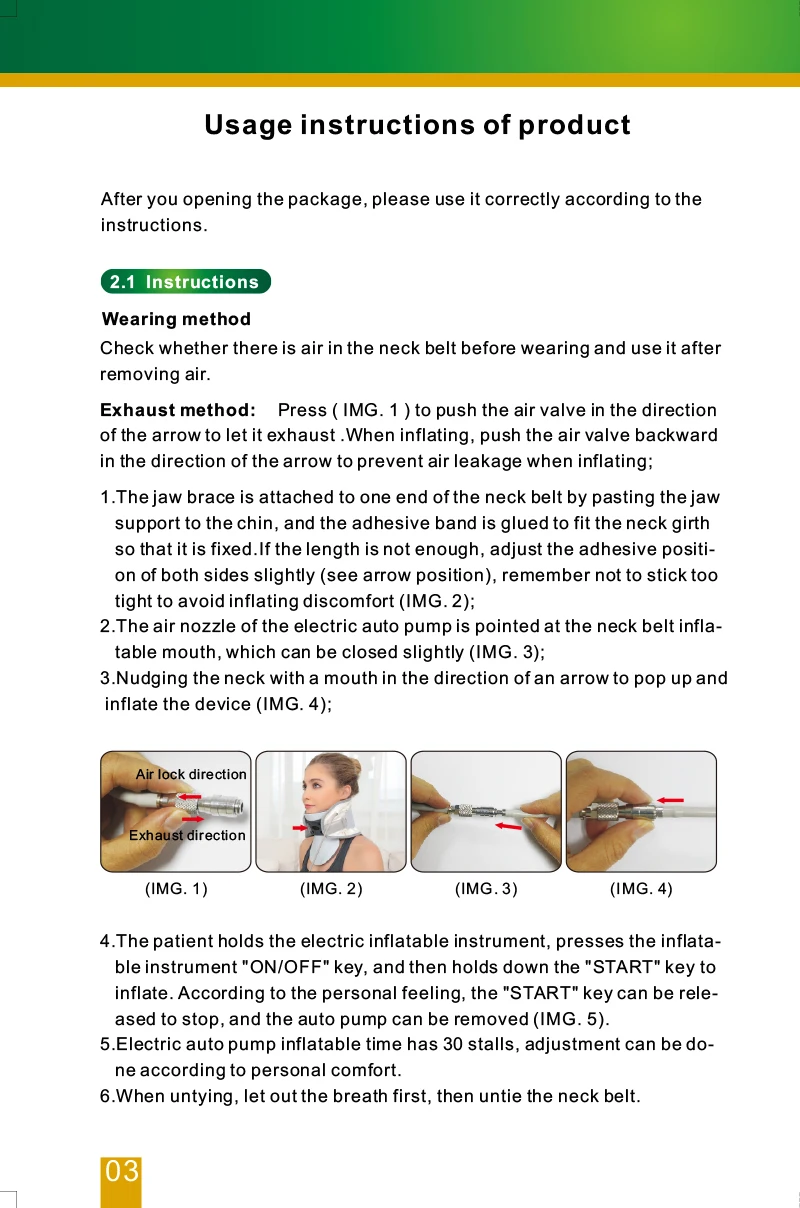 Usage instructions of product

After you opening the package, please use it correctly according to the instructions.

2.1 Instructions

Wearing method

Check whether there is air in the neck belt before wearing and use it after removing air.

Exhaust method: Press ( IMG. 1 ) to push the air valve in the direction of the arrow to let it exhaust .When inflating, push the air valve backward in the direction of the arrow to prevent air leakage when inflating;

1.The jaw brace is attached to one end of the neck belt by pasting the jaw support to the chin, and the adhesive band is glued to fit the neck girth so that it is fixed.If the length is not enough, adjust the adhesive position of both sides slightly (see arrow position), remember not to stick too tight to avoid inflating discomfort (IMG. 2);
2.The air nozzle of the electric auto pump is pointed at the neck belt inflatable mouth, which can be closed slightly (IMG. 3);
3.Nudging the neck with a mouth in the direction of an arrow to pop up and inflate the device (IMG. 4);

Air lock direction

Exhaust direction

(IMG. 1) (IMG. 2) (IMG. 3) (IMG. 4)

4.The patient holds the electric inflatable instrument, presses the inflatable instrument "ON/OFF" key, and then holds down the "START" key to inflate. According to the personal feeling, the "START" key can be released to stop, and the auto pump can be removed (IMG. 5).
5.Electric auto pump inflatable time has 30 stalls, adjustment can be done according to personal comfort.
6.When untying, let out the breath first, then untie the neck belt.

03